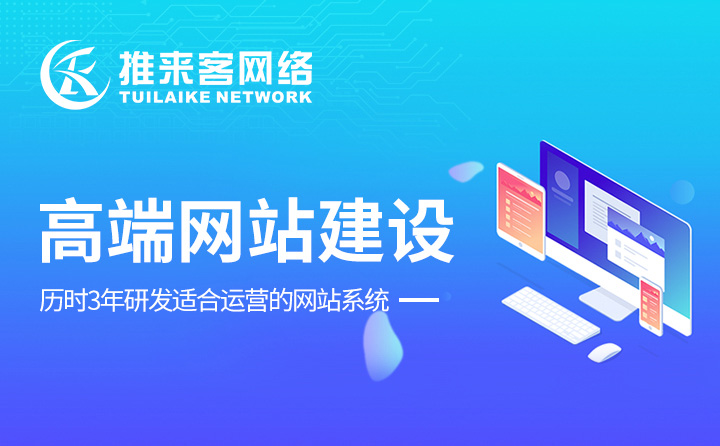 推来客网络
TUILAIKE NETWORK

高端网站建设

历时3年研发适合运营的网站系统 —